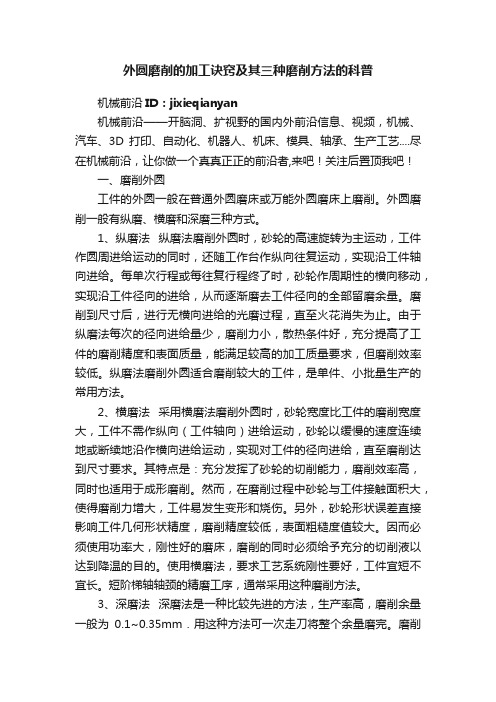 外圆磨削的加工诀窍及其三种磨削方法的科普

机械前沿 ID：jixieqianyan

机械前沿——开脑洞、扩视野的国内外前沿信息、视频，机械、汽车、3D 打印、自动化、机器人、机床、模具、轴承、生产工艺....尽在机械前沿，让你做一个真真正正的前沿者,来吧！关注后置顶我吧！

一、磨削外圆

工件的外圆一般在普通外圆磨床或万能外圆磨床上磨削。外圆磨削一般有纵磨、横磨和深磨三种方式。

1、纵磨法　纵磨法磨削外圆时，砂轮的高速旋转为主运动，工件作圆周进给运动的同时，还随工作台作纵向往复运动，实现沿工件轴向进给。每单次行程或每往复行程终了时，砂轮作周期性的横向移动，实现沿工件径向的进给，从而逐渐磨去工件径向的全部留磨余量。磨削到尺寸后，进行无横向进给的光磨过程，直至火花消失为止。由于纵磨法每次的径向进给量少，磨削力小，散热条件好，充分提高了工件的磨削精度和表面质量，能满足较高的加工质量要求，但磨削效率较低。纵磨法磨削外圆适合磨削较大的工件，是单件、小批量生产的常用方法。

2、横磨法　采用横磨法磨削外圆时，砂轮宽度比工件的磨削宽度大，工件不需作纵向（工件轴向）进给运动，砂轮以缓慢的速度连续地或断续地沿作横向进给运动，实现对工件的径向进给，直至磨削达到尺寸要求。其特点是：充分发挥了砂轮的切削能力，磨削效率高，同时也适用于成形磨削。然而，在磨削过程中砂轮与工件接触面积大，使得磨削力增大，工件易发生变形和烧伤。另外，砂轮形状误差直接影响工件几何形状精度，磨削精度较低，表面粗糙度值较大。因而必须使用功率大，刚性好的磨床，磨削的同时必须给予充分的切削液以达到降温的目的。使用横磨法，要求工艺系统刚性要好，工件宜短不宜长。短阶梯轴轴颈的精磨工序，通常采用这种磨削方法。

3、深磨法　深磨法是一种比较先进的方法，生产率高，磨削余量一般为 0.1~0.35mm．用这种方法可一次走刀将整个余量磨完。磨削